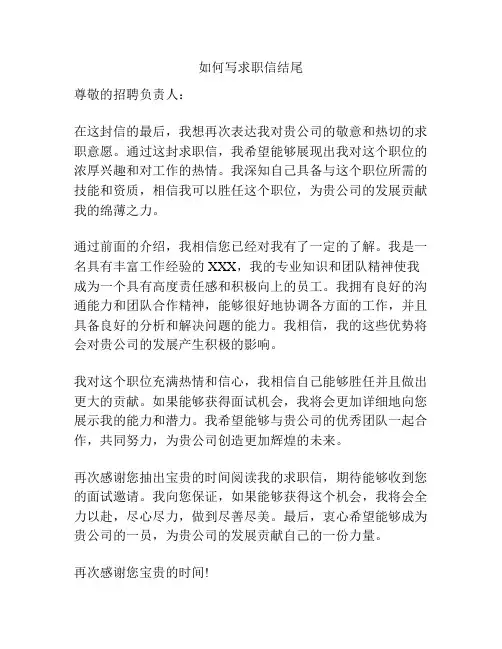 如何写求职信结尾

尊敬的招聘负责人：

在这封信的最后，我想再次表达我对贵公司的敬意和热切的求职意愿。通过这封求职信，我希望能够展现出我对这个职位的浓厚兴趣和对工作的热情。我深知自己具备与这个职位所需的技能和资质，相信我可以胜任这个职位，为贵公司的发展贡献我的绵薄之力。

通过前面的介绍，我相信您已经对我有了一定的了解。我是一名具有丰富工作经验的 XXX，我的专业知识和团队精神使我成为一个具有高度责任感和积极向上的员工。我拥有良好的沟通能力和团队合作精神，能够很好地协调各方面的工作，并且具备良好的分析和解决问题的能力。我相信，我的这些优势将会对贵公司的发展产生积极的影响。

我对这个职位充满热情和信心，我相信自己能够胜任并且做出更大的贡献。如果能够获得面试机会，我将会更加详细地向您展示我的能力和潜力。我希望能够与贵公司的优秀团队一起合作，共同努力，为贵公司创造更加辉煌的未来。

再次感谢您抽出宝贵的时间阅读我的求职信，期待能够收到您的面试邀请。我向您保证，如果能够获得这个机会，我将会全力以赴，尽心尽力，做到尽善尽美。最后，衷心希望能够成为贵公司的一员，为贵公司的发展贡献自己的一份力量。

再次感谢您宝贵的时间!